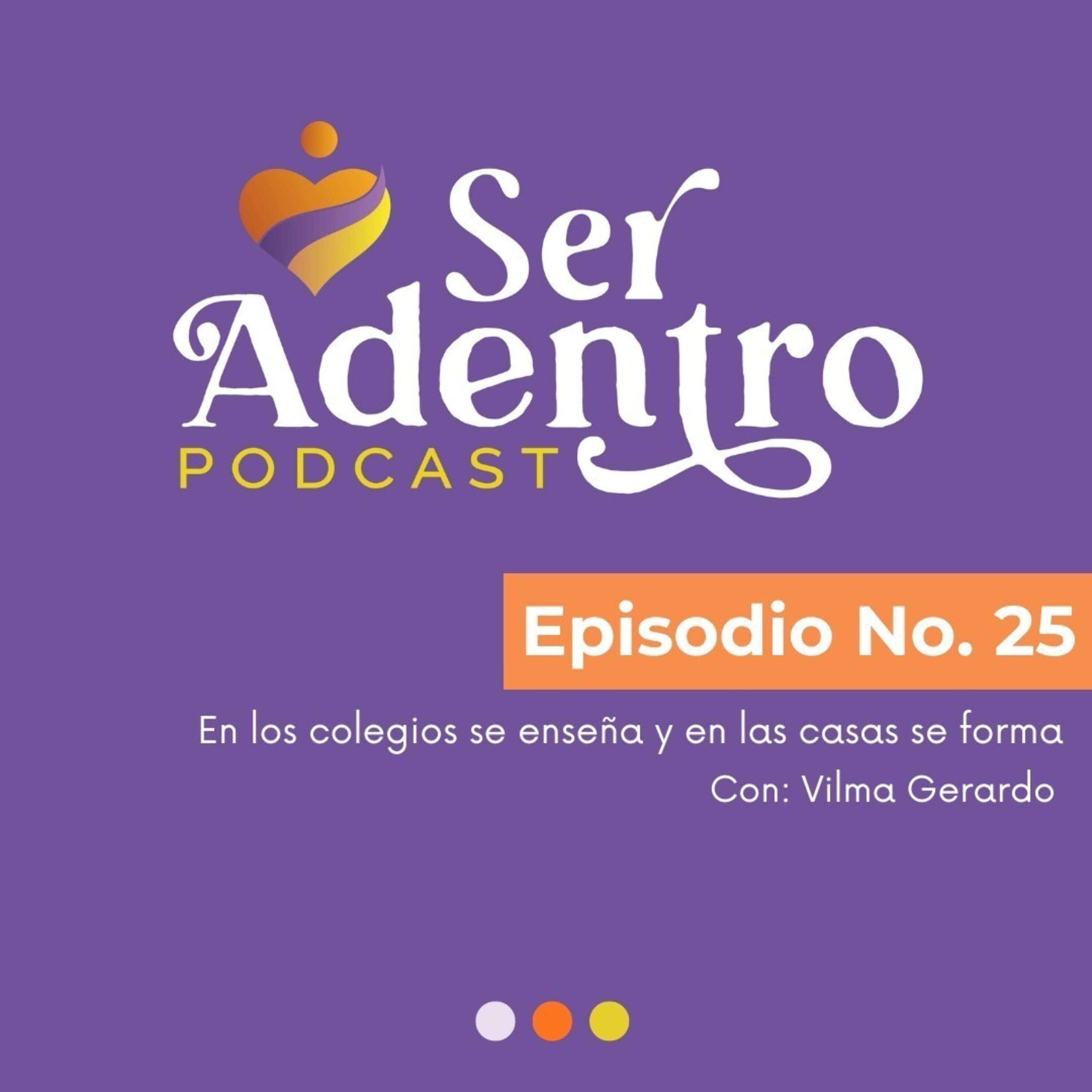 Ser Adentro
PODCAST

Episodio No. 25

En los colegios se enseña y en las casas se forma
Con: Vilma Gerardo